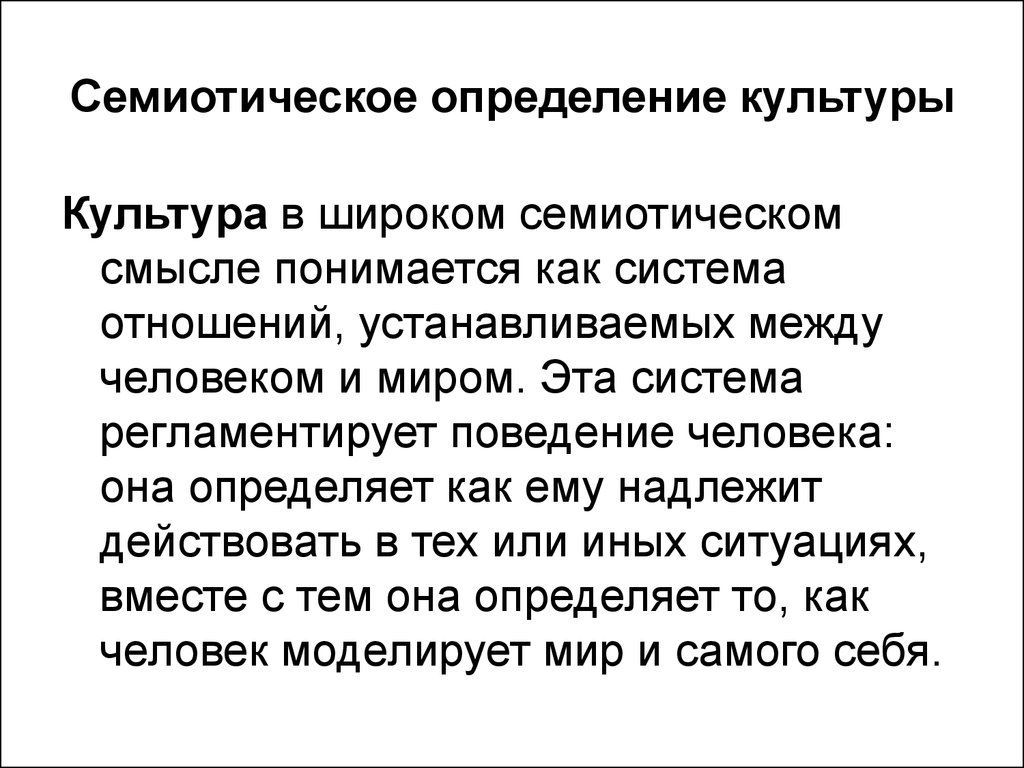 Семиотическое определение культуры

Культура в широком семиотическом смысле понимается как система отношений, устанавливаемых между человеком и миром. Эта система регламентирует поведение человека: она определяет как ему надлежит действовать в тех или иных ситуациях, вместе с тем она определяет то, как человек моделирует мир и самого себя.